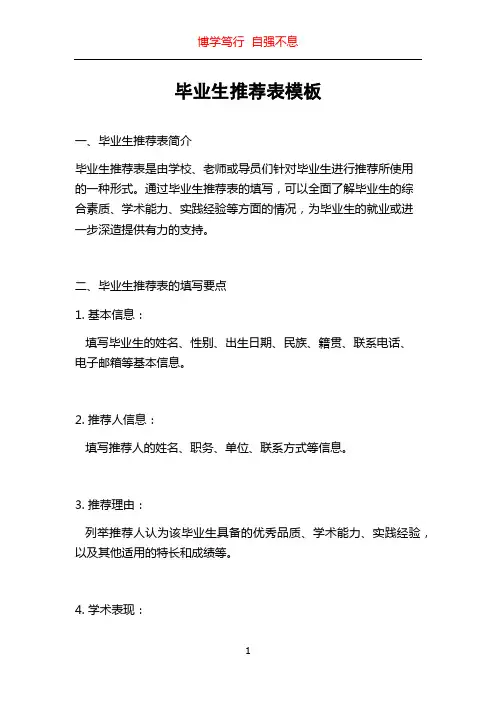 博学笃行 自强不息

毕业生推荐表模板

一、毕业生推荐表简介

毕业生推荐表是由学校、老师或导员们针对毕业生进行推荐所使用的一种形式。通过毕业生推荐表的填写，可以全面了解毕业生的综合素质、学术能力、实践经验等方面的情况，为毕业生的就业或进一步深造提供有力的支持。

二、毕业生推荐表的填写要点

1. 基本信息：

填写毕业生的姓名、性别、出生日期、民族、籍贯、联系电话、电子邮箱等基本信息。

2. 推荐人信息：

填写推荐人的姓名、职务、单位、联系方式等信息。

3. 推荐理由：

列举推荐人认为该毕业生具备的优秀品质、学术能力、实践经验，以及其他适用的特长和成绩等。

4. 学术表现：

1